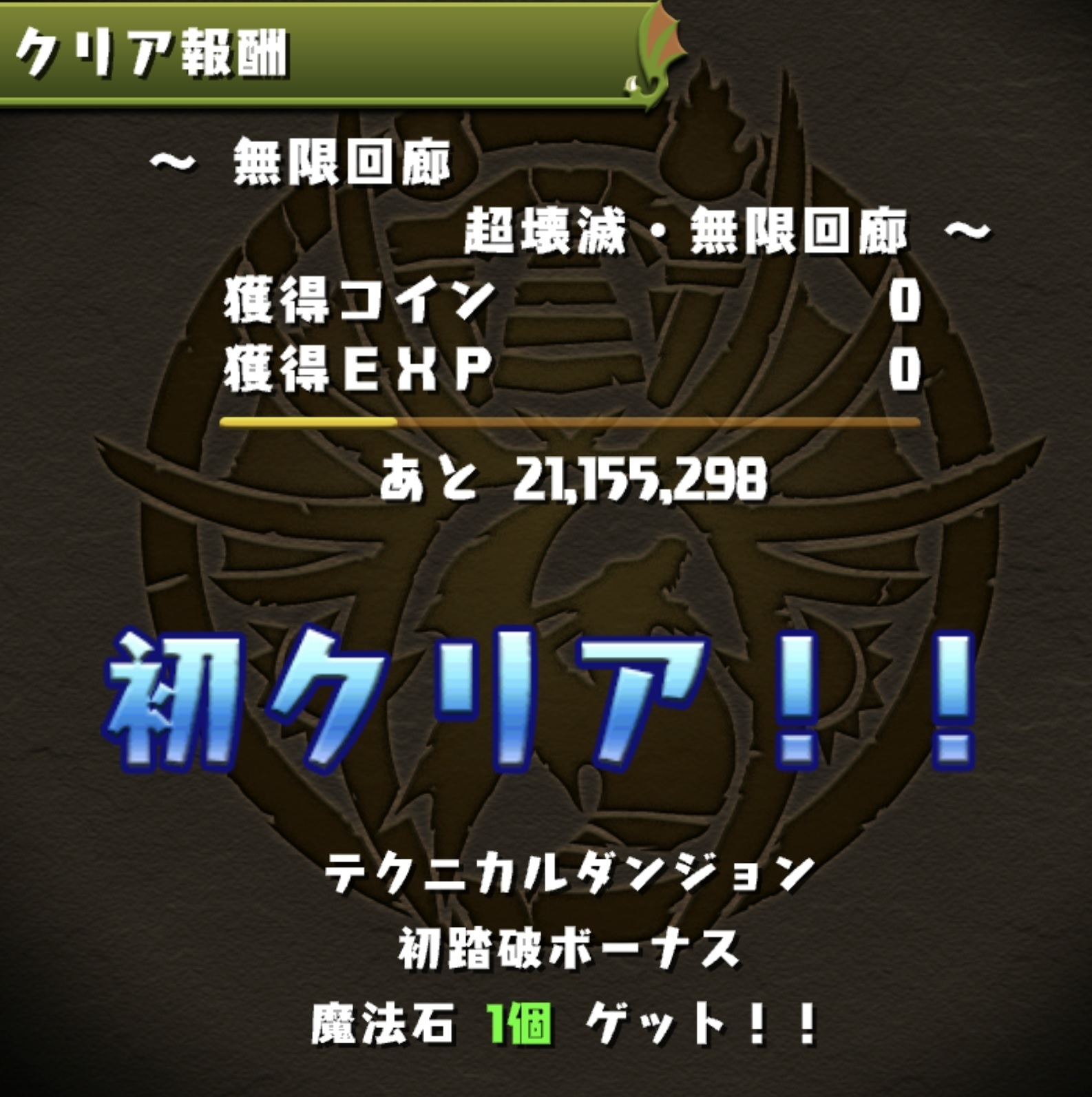 クリア報酬

～ 無限回廊
超壊滅・無限回廊 ～

獲得コイン 0
獲得ＥＸＰ 0

あと 21,155,298

初クリア！！

テクニカルダンジョン
初踏破ボーナス
魔法石 1個 ゲット！！